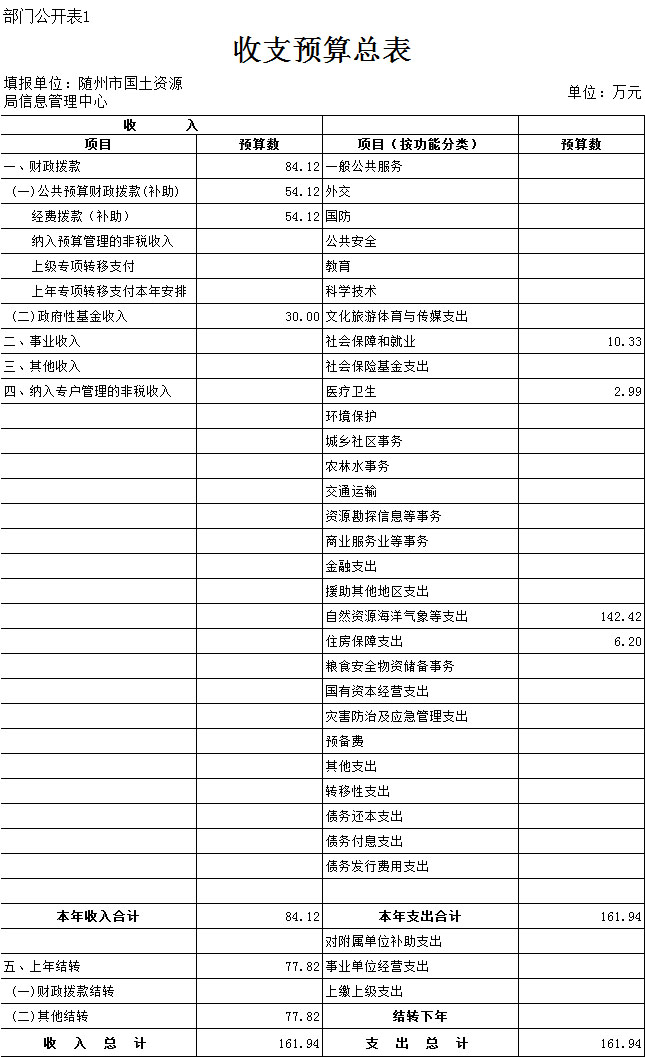 部门公开表1

收支预算总表

填报单位：随州市国土资源局信息管理中心

单位：万元

| 收　入 | | | |
|---|---|---|---|
| 项目 | 预算数 | 项目（按功能分类） | 预算数 |
| 一、财政拨款 | 84.12 | 一般公共服务 | |
| (一)公共预算财政拨款(补助) | 54.12 | 外交 | |
| 经费拨款（补助） | 54.12 | 国防 | |
| 纳入预算管理的非税收入 | | 公共安全 | |
| 上级专项转移支付 | | 教育 | |
| 上年专项转移支付本年安排 | | 科学技术 | |
| (二)政府性基金收入 | 30.00 | 文化旅游体育与传媒支出 | |
| 二、事业收入 | | 社会保障和就业 | 10.33 |
| 三、其他收入 | | 社会保险基金支出 | |
| 四、纳入专户管理的非税收入 | | 医疗卫生 | 2.99 |
| | | 环境保护 | |
| | | 城乡社区事务 | |
| | | 农林水事务 | |
| | | 交通运输 | |
| | | 资源勘探信息等事务 | |
| | | 商业服务业等事务 | |
| | | 金融支出 | |
| | | 援助其他地区支出 | |
| | | 自然资源海洋气象等支出 | 142.42 |
| | | 住房保障支出 | 6.20 |
| | | 粮食安全物资储备事务 | |
| | | 国有资本经营支出 | |
| | | 灾害防治及应急管理支出 | |
| | | 预备费 | |
| | | 其他支出 | |
| | | 转移性支出 | |
| | | 债务还本支出 | |
| | | 债务付息支出 | |
| | | 债务发行费用支出 | |
| | | | |
| 本年收入合计 | 84.12 | 本年支出合计 | 161.94 |
| | | 对附属单位补助支出 | |
| 五、上年结转 | 77.82 | 事业单位经营支出 | |
| (一)财政拨款结转 | | 上缴上级支出 | |
| (二)其他结转 | 77.82 | 结转下年 | |
| 收　入　总　计 | 161.94 | 支　出　总　计 | 161.94 |